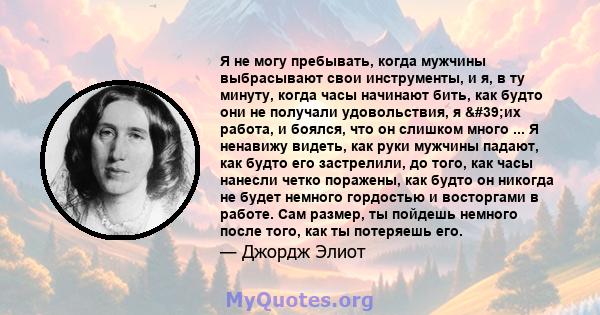 Я не могу пребывать, когда мужчины выбрасывают свои инструменты, и я, в ту минуту, когда часы начинают бить, как будто они не получали удовольствия, я &#39;их работа, и боялся, что он слишком много ... Я ненавижу видеть, как руки мужчины падают, как будто его застрелили, до того, как часы нанесли четко поражены, как будто он никогда не будет немного гордостью и восторгами в работе. Сам размер, ты пойдешь немного после того, как ты потеряешь его.
— Джордж Элиот

MyQuotes.org